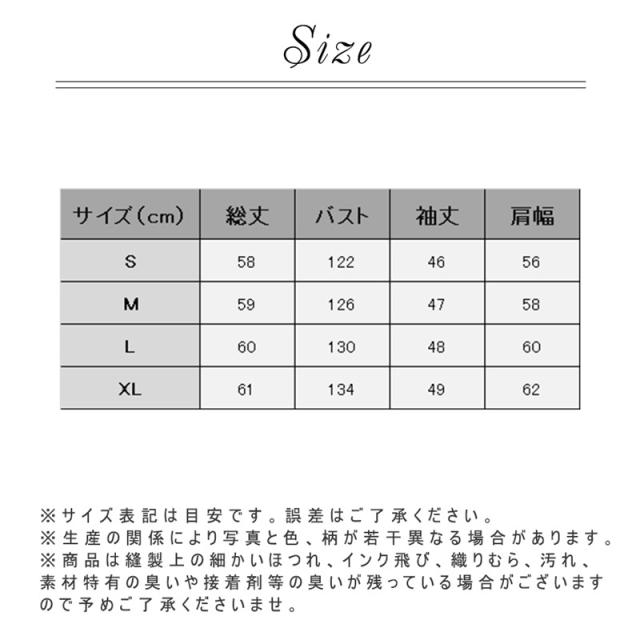 Size

| サイズ（cm） | 総丈 | バスト | 袖丈 | 肩幅 |
|---|---|---|---|---|
| S | 58 | 122 | 46 | 56 |
| M | 59 | 126 | 47 | 58 |
| L | 60 | 130 | 48 | 60 |
| XL | 61 | 134 | 49 | 62 |

※サイズ表記は目安です。誤差はご了承ください。
※生産の関係により写真と色、柄が若干異なる場合があります。
※商品は縫製上の細かいほつれ、インク飛び、織りむら、汚れ、素材特有の臭いや接着剤等の臭いが残っている場合がございますので予めご了承くださいませ。